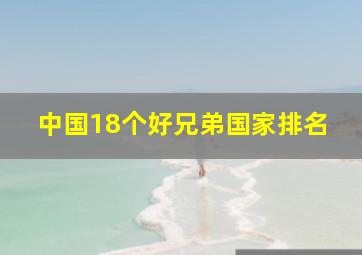 中国18个好兄弟国家排名